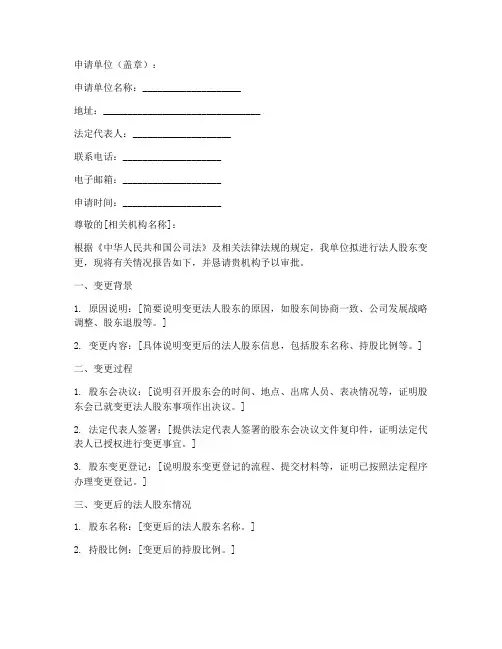 申请单位（盖章）：

申请单位名称：____________________

地址：________________________________

法定代表人：____________________

联系电话：____________________

电子邮箱：____________________

申请时间：____________________

尊敬的[相关机构名称]：

根据《中华人民共和国公司法》及相关法律法规的规定，我单位拟进行法人股东变更，现将有关情况报告如下，并恳请贵机构予以审批。

一、变更背景

1. 原因说明：[简要说明变更法人股东的原因，如股东间协商一致、公司发展战略调整、股东退股等。]

2. 变更内容：[具体说明变更后的法人股东信息，包括股东名称、持股比例等。]

二、变更过程

1. 股东会决议：[说明召开股东会的时间、地点、出席人员、表决情况等，证明股东会已就变更法人股东事项作出决议。]

2. 法定代表人签署：[提供法定代表人签署的股东会决议文件复印件，证明法定代表人已授权进行变更事宜。]

3. 股东变更登记：[说明股东变更登记的流程、提交材料等，证明已按照法定程序办理变更登记。]

三、变更后的法人股东情况

1. 股东名称：[变更后的法人股东名称。]

2. 持股比例：[变更后的持股比例。]